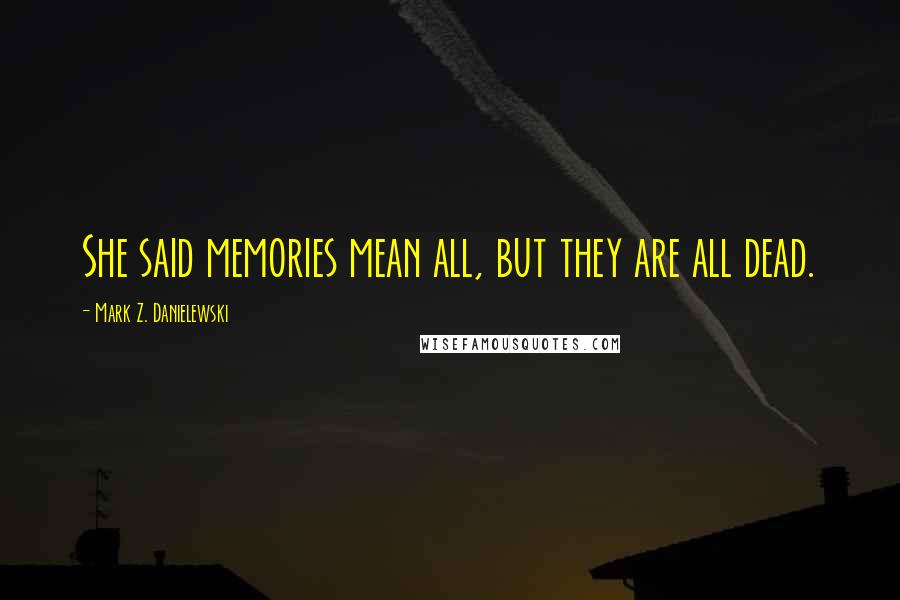 She said memories mean all, but they are all dead.

- Mark Z. Danielewski

WISEFAMOUSQUOTES.COM